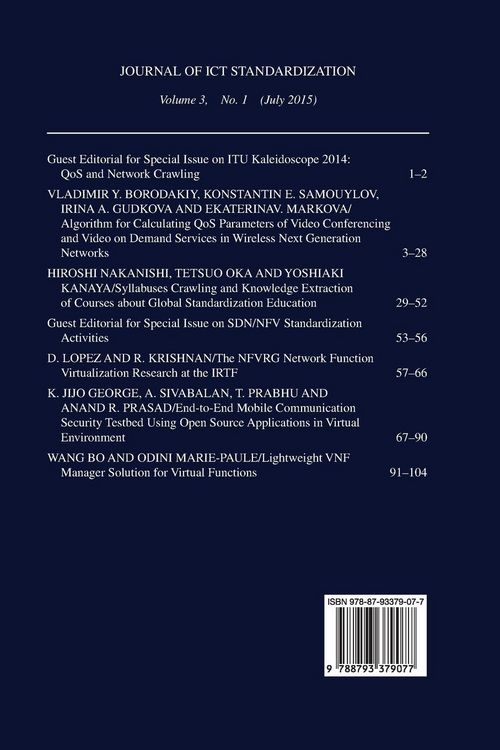 JOURNAL OF ICT STANDARDIZATION

Volume 3, No. 1 (July 2015)

Guest Editorial for Special Issue on ITU Kaleidoscope 2014: QoS and Network Crawling 1–2

VLADIMIR Y. BORODAKIY, KONSTANTIN E. SAMOUYLOV, IRINA A. GUDKOVA AND EKATERINAV. MARKOVA/ Algorithm for Calculating QoS Parameters of Video Conferencing and Video on Demand Services in Wireless Next Generation Networks 3–28

HIROSHI NAKANISHI, TETSUO OKA AND YOSHIAKI KANAYA/Syllabuses Crawling and Knowledge Extraction of Courses about Global Standardization Education 29–52

Guest Editorial for Special Issue on SDN/NFV Standardization Activities 53–56

D. LOPEZ AND R. KRISHNAN/The NFVRG Network Function Virtualization Research at the IRTF 57–66

K. JIJO GEORGE, A. SIVABALAN, T. PRABHU AND ANAND R. PRASAD/End-to-End Mobile Communication Security Testbed Using Open Source Applications in Virtual Environment 67–90

WANG BO AND ODINI MARIE-PAULE/Lightweight VNF Manager Solution for Virtual Functions 91–104

ISBN 978-87-93379-07-7

9 788793 379077